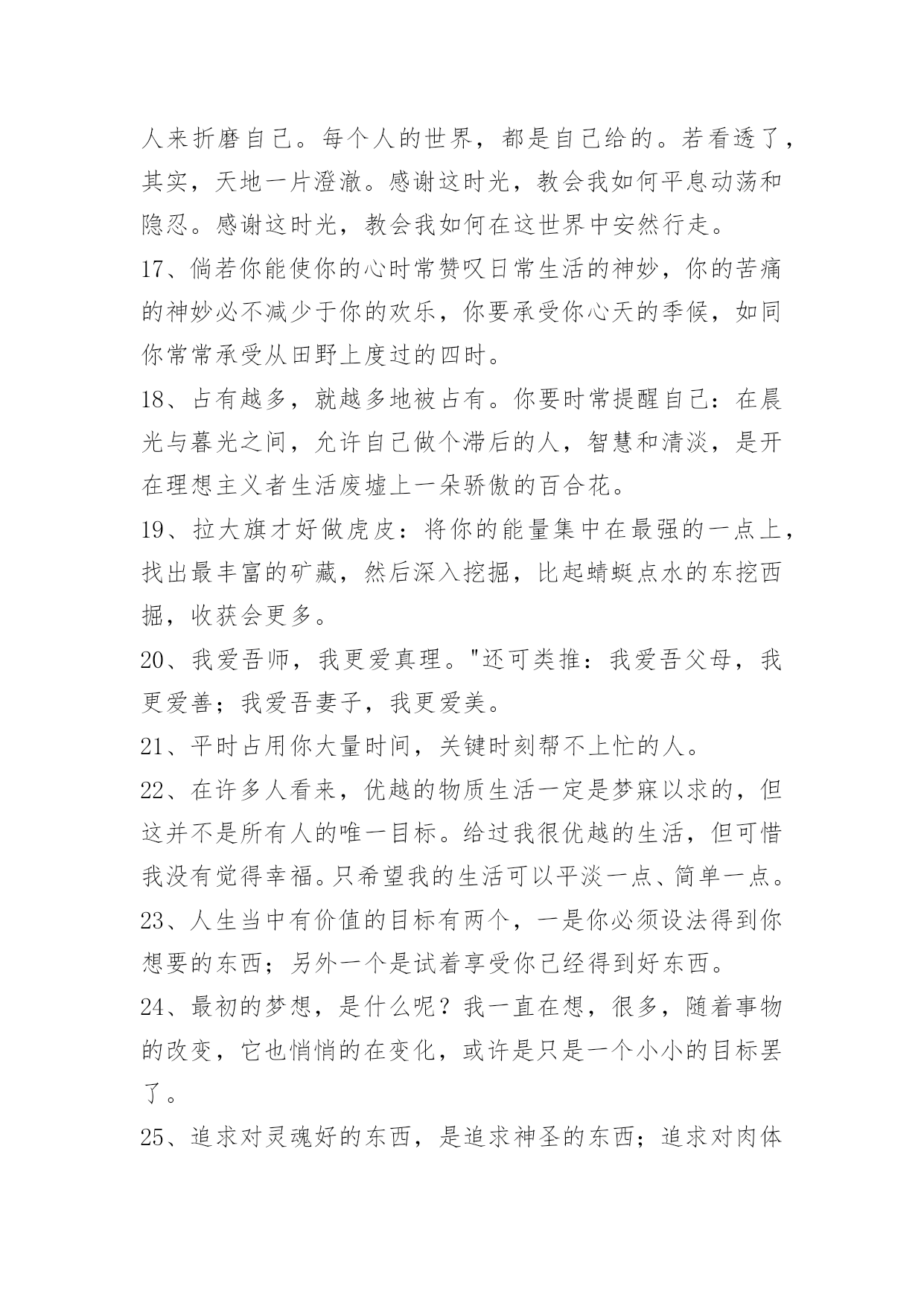 人来折磨自己。每个人的世界，都是自己给的。若看透了，其实，天地一片澄澈。感谢这时光，教会我如何平息动荡和隐忍。感谢这时光，教会我如何在这世界中安然行走。

17、倘若你能使你的心时常赞叹日常生活的神妙，你的苦痛的神妙必不减少于你的欢乐，你要承受你心天的季候，如同你常常承受从田野上度过的四时。

18、占有越多，就越多地被占有。你要时常提醒自己：在晨光与暮光之间，允许自己做个滞后的人，智慧和清淡，是开在理想主义者生活废墟上一朵骄傲的百合花。

19、拉大旗才好做虎皮：将你的能量集中在最强的一点上，找出最丰富的矿藏，然后深入挖掘，比起蜻蜓点水的东挖西掘，收获会更多。

20、我爱吾师，我更爱真理。"还可类推：我爱吾父母，我更爱善；我爱吾妻子，我更爱美。

21、平时占用你大量时间，关键时刻帮不上忙的人。

22、在许多人看来，优越的物质生活一定是梦寐以求的，但这并不是所有人的唯一目标。给过我很优越的生活，但可惜我没有觉得幸福。只希望我的生活可以平淡一点、简单一点。

23、人生当中有价值的目标有两个，一是你必须设法得到你想要的东西；另外一个是试着享受你已经得到好东西。

24、最初的梦想，是什么呢？我一直在想，很多，随着事物的改变，它也悄悄的在变化，或许是只是一个小小的目标罢了。

25、追求对灵魂好的东西，是追求神圣的东西；追求对肉体